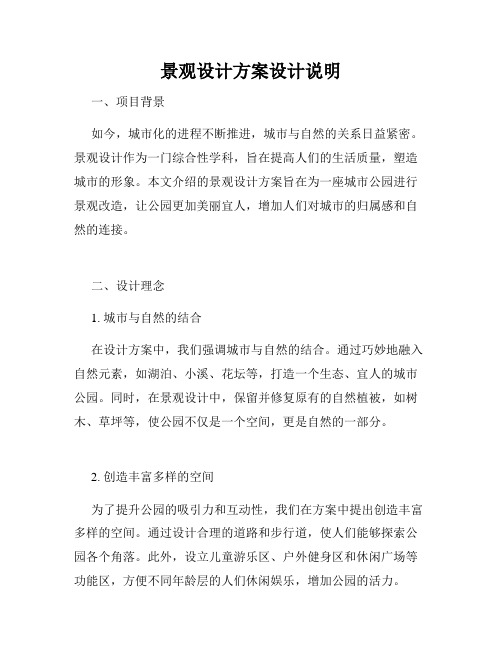 景观设计方案设计说明

一、项目背景

如今，城市化的进程不断推进，城市与自然的关系日益紧密。景观设计作为一门综合性学科，旨在提高人们的生活质量，塑造城市的形象。本文介绍的景观设计方案旨在为一座城市公园进行景观改造，让公园更加美丽宜人，增加人们对城市的归属感和自然的连接。

二、设计理念

1. 城市与自然的结合

在设计方案中，我们强调城市与自然的结合。通过巧妙地融入自然元素，如湖泊、小溪、花坛等，打造一个生态、宜人的城市公园。同时，在景观设计中，保留并修复原有的自然植被，如树木、草坪等，使公园不仅是一个空间，更是自然的一部分。

2. 创造丰富多样的空间

为了提升公园的吸引力和互动性，我们在方案中提出创造丰富多样的空间。通过设计合理的道路和步行道，使人们能够探索公园各个角落。此外，设立儿童游乐区、户外健身区和休闲广场等功能区，方便不同年龄层的人们休闲娱乐，增加公园的活力。